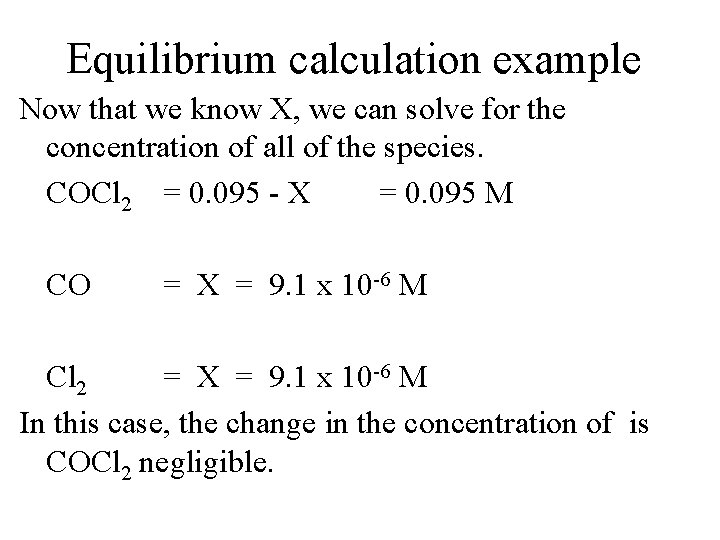 Equilibrium calculation example

Now that we know X, we can solve for the concentration of all of the species.

$COCl_2$ = 0.095 - X = 0.095 M

CO = X = $9.1 \times 10^{-6}$ M

$Cl_2$ = X = $9.1 \times 10^{-6}$ M

In this case, the change in the concentration of is $COCl_2$ negligible.